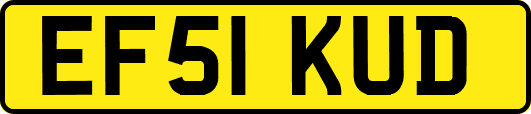 EF51 KUD